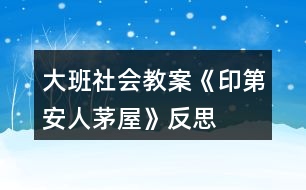 大班社会教案《印第安人茅屋》反思